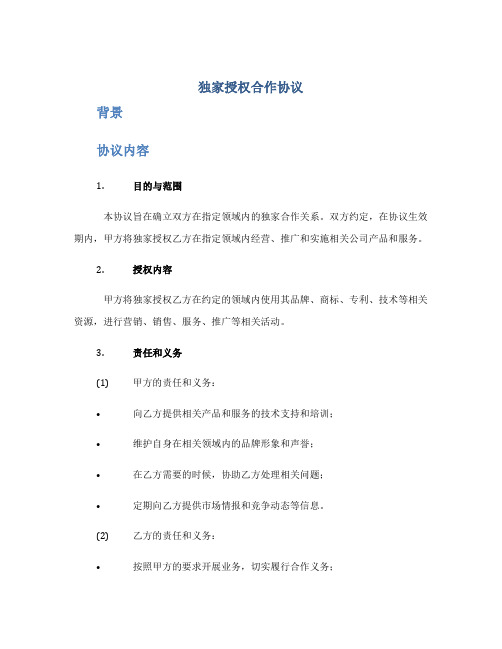 独家授权合作协议

背景

协议内容

1. 目的与范围

本协议旨在确立双方在指定领域内的独家合作关系。双方约定，在协议生效期内，甲方将独家授权乙方在指定领域内经营、推广和实施相关公司产品和服务。

2. 授权内容

甲方将独家授权乙方在约定的领域内使用其品牌、商标、专利、技术等相关资源，进行营销、销售、服务、推广等相关活动。

3. 责任和义务

(1) 甲方的责任和义务：

• 向乙方提供相关产品和服务的技术支持和培训；

• 维护自身在相关领域内的品牌形象和声誉；

• 在乙方需要的时候，协助乙方处理相关问题；

• 定期向乙方提供市场情报和竞争动态等信息。

(2) 乙方的责任和义务：

• 按照甲方的要求开展业务，切实履行合作义务；